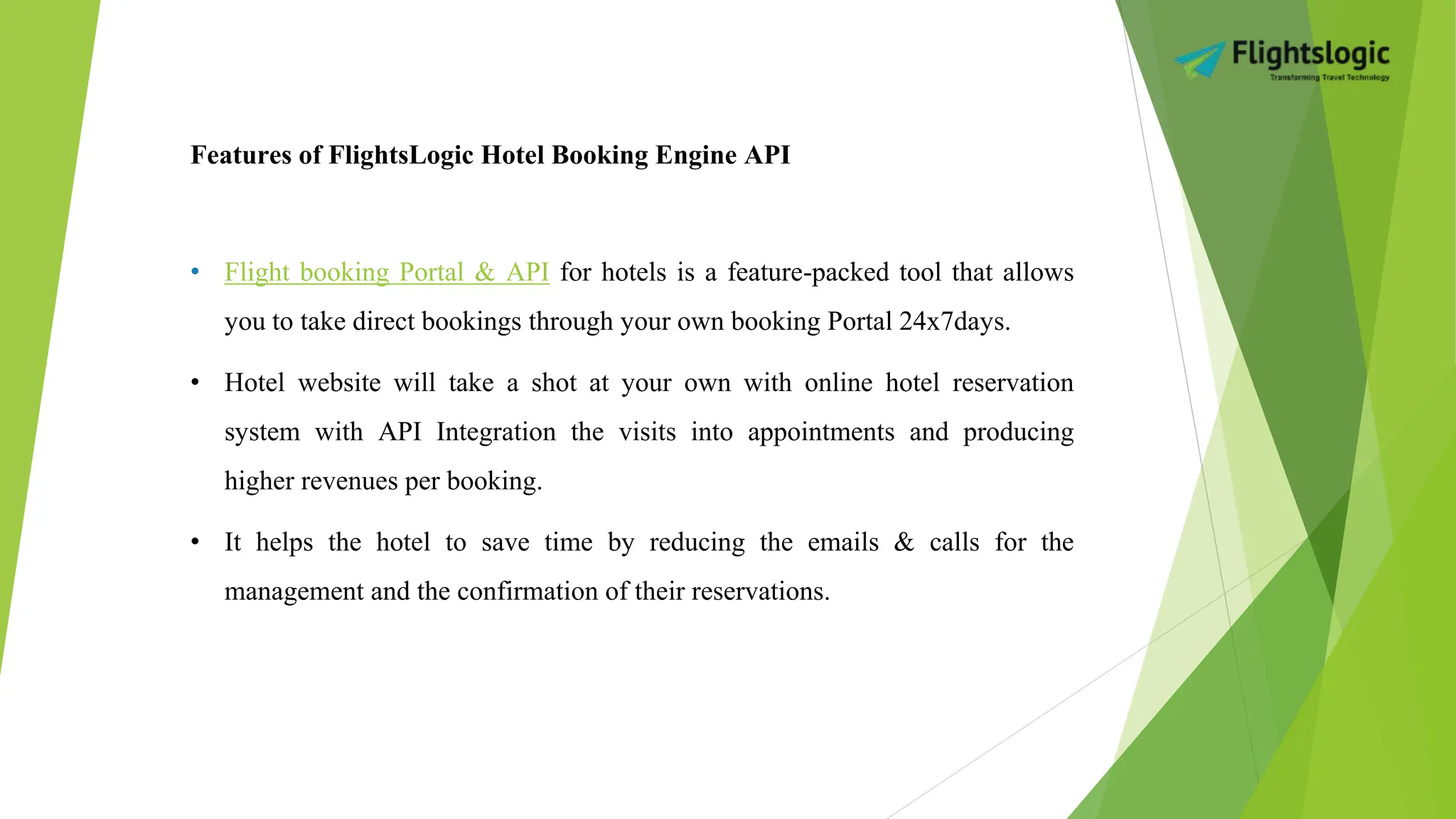 Flightslogic
Transforming Travel Technology

Features of FlightsLogic Hotel Booking Engine API

• Flight booking Portal & API for hotels is a feature-packed tool that allows you to take direct bookings through your own booking Portal 24x7days.

• Hotel website will take a shot at your own with online hotel reservation system with API Integration the visits into appointments and producing higher revenues per booking.

• It helps the hotel to save time by reducing the emails & calls for the management and the confirmation of their reservations.